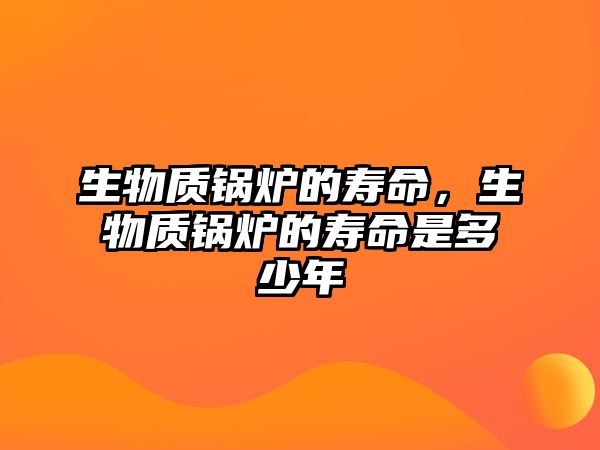 生物质锅炉的寿命，生物质锅炉的寿命是多少年